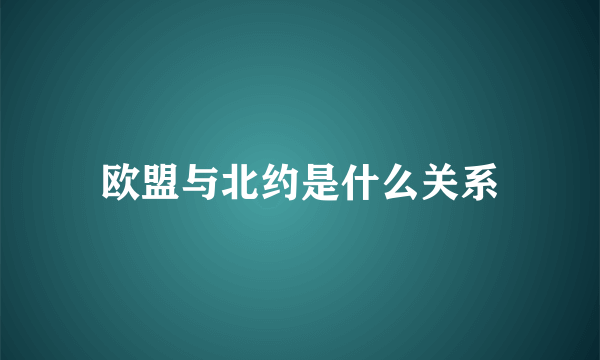 欧盟与北约是什么关系